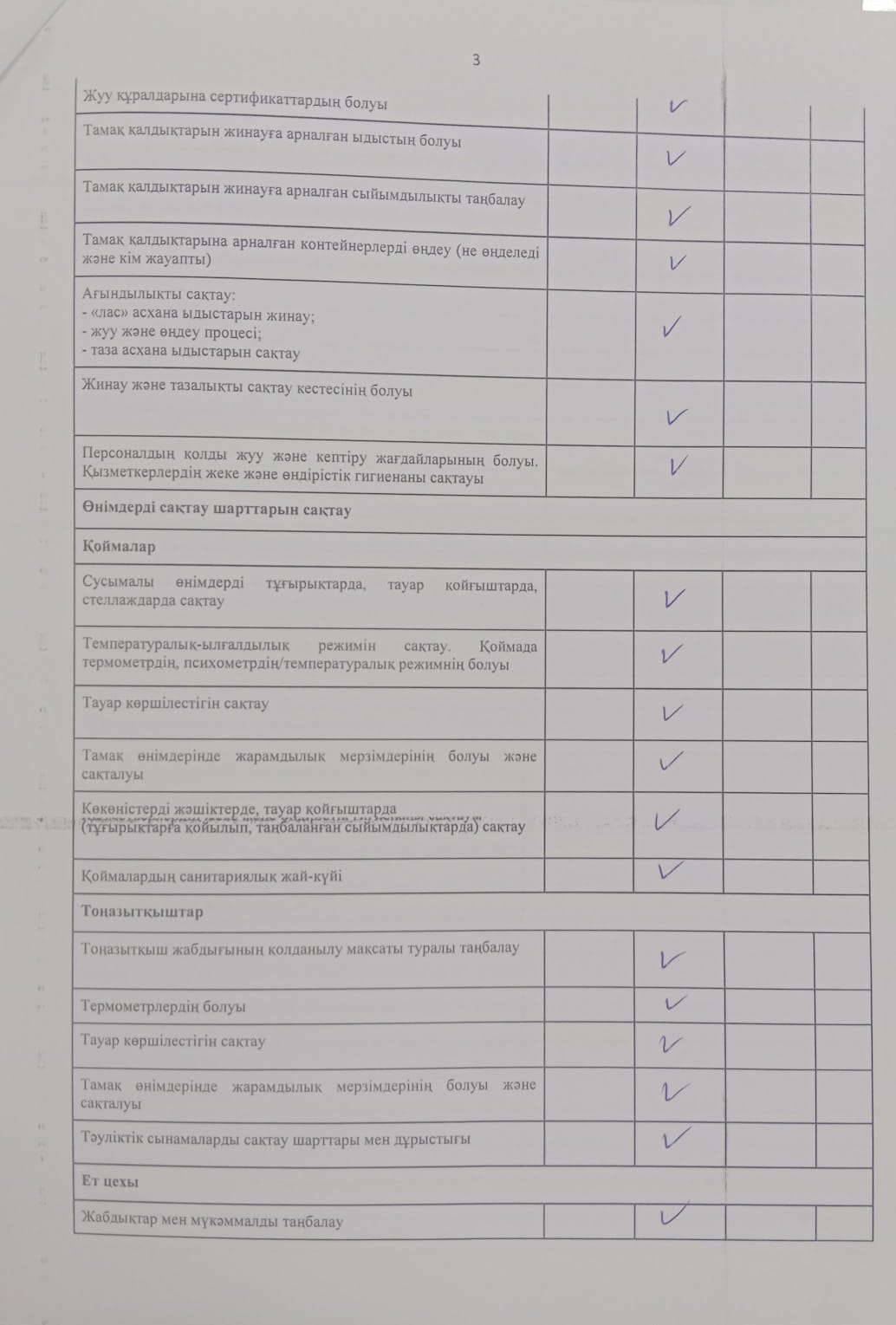 3

| | | | | |
|---|---|---|---|---|
| Жуу құралдарына сертификаттардың болуы | | ✓ | | |
| Тамақ қалдықтарын жинауға арналған ыдыстың болуы | | ✓ | | |
| Тамақ қалдықтарын жинауға арналған сыйымдылықты таңбалау | | ✓ | | |
| Тамақ қалдықтарына арналған контейнерлерді өңдеу (не өңделеді және кім жауапты) | | ✓ | | |
| Ағындылықты сақтау: - «лас» асхана ыдыстарын жинау; - жуу және өңдеу процесі; - таза асхана ыдыстарын сақтау | | ✓ | | |
| Жинау және тазалықты сақтау кестесінің болуы | | ✓ | | |
| Персоналдың қолды жуу және кептіру жағдайларының болуы. Қызметкерлердің жеке және өндірістік гигиенаны сақтауы | | ✓ | | |
| **Өнімдерді сақтау шарттарын сақтау** | | | | |
| **Қоймалар** | | | | |
| Сусымалы өнімдерді тұғырықтарда, тауар қойғыштарда, стеллаждарда сақтау | | ✓ | | |
| Температуралық-ылғалдылық режимін сақтау. Қоймада термометрдің, психометрдің/температуралық режимнің болуы | | ✓ | | |
| Тауар көршілестігін сақтау | | ✓ | | |
| Тамақ өнімдерінде жарамдылық мерзімдерінің болуы және сақталуы | | ✓ | | |
| Көкөністерді жәшіктерде, тауар қойғыштарда (тұғырықтарға қойылып, таңбаланған сыйымдылықтарда) сақтау | | ✓ | | |
| Қоймалардың санитариялық жай-күйі | | ✓ | | |
| **Тоңазытқыштар** | | | | |
| Тоңазытқыш жабдығының қолданылу мақсаты туралы таңбалау | | ✓ | | |
| Термометрлердің болуы | | ✓ | | |
| Тауар көршілестігін сақтау | | ✓ | | |
| Тамақ өнімдерінде жарамдылық мерзімдерінің болуы және сақталуы | | ✓ | | |
| Тәуліктік сынамаларды сақтау шарттары мен дұрыстығы | | ✓ | | |
| **Ет цехы** | | | | |
| Жабдықтар мен мүкәммалды таңбалау | | ✓ | | |